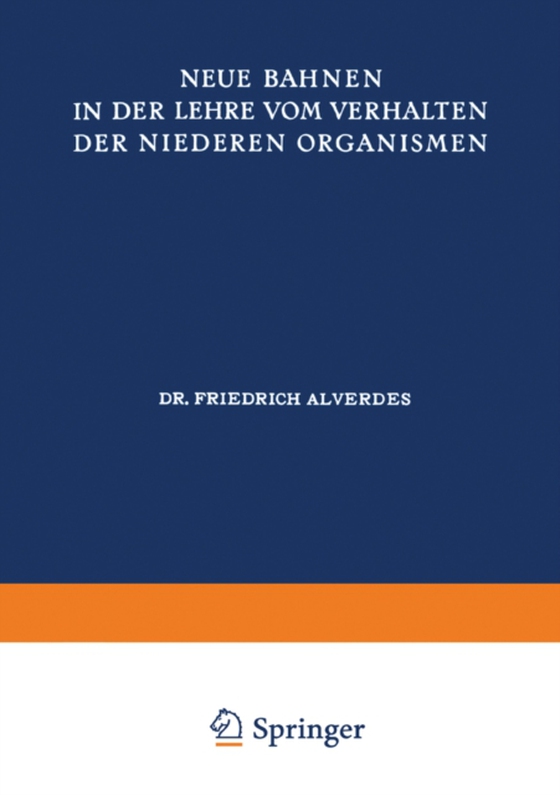 NEUE BAHNEN
IN DER LEHRE VOM VERHALTEN
DER NIEDEREN ORGANISMEN

DR. FRIEDRICH ALVERDES

Springer